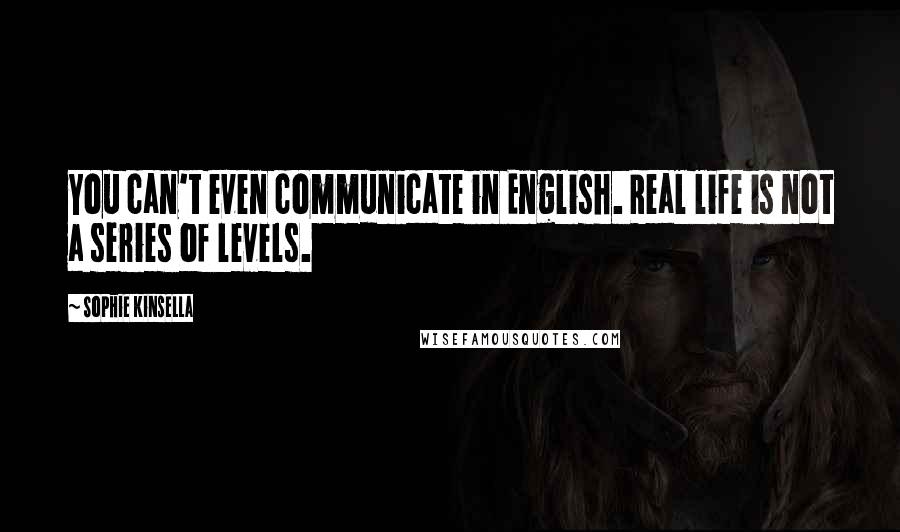 YOU CAN'T EVEN COMMUNICATE IN ENGLISH. REAL LIFE IS NOT A SERIES OF LEVELS.

~ SOPHIE KINSELLA

WISEFAMOUSQUOTES.COM